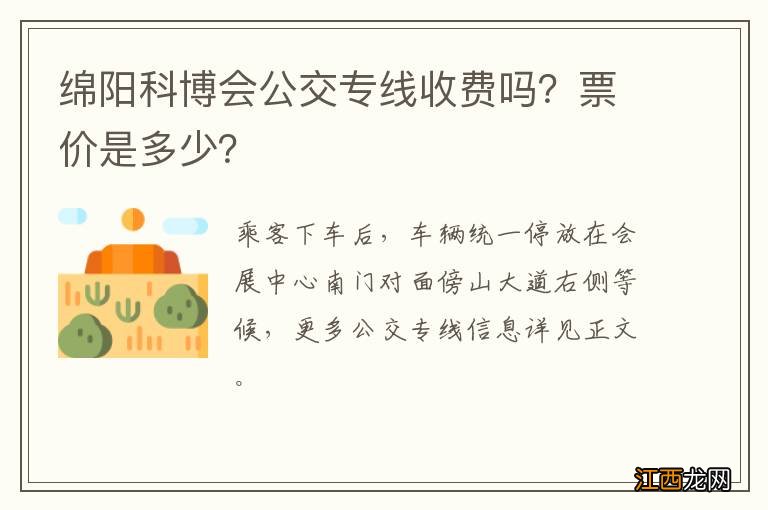 绵阳科博会公交专线收费吗？票价是多少？

乘客下车后，车辆统一停放在会展中心南门对面傍山大道右侧等候，更多公交专线信息详见正文。

江西龙网